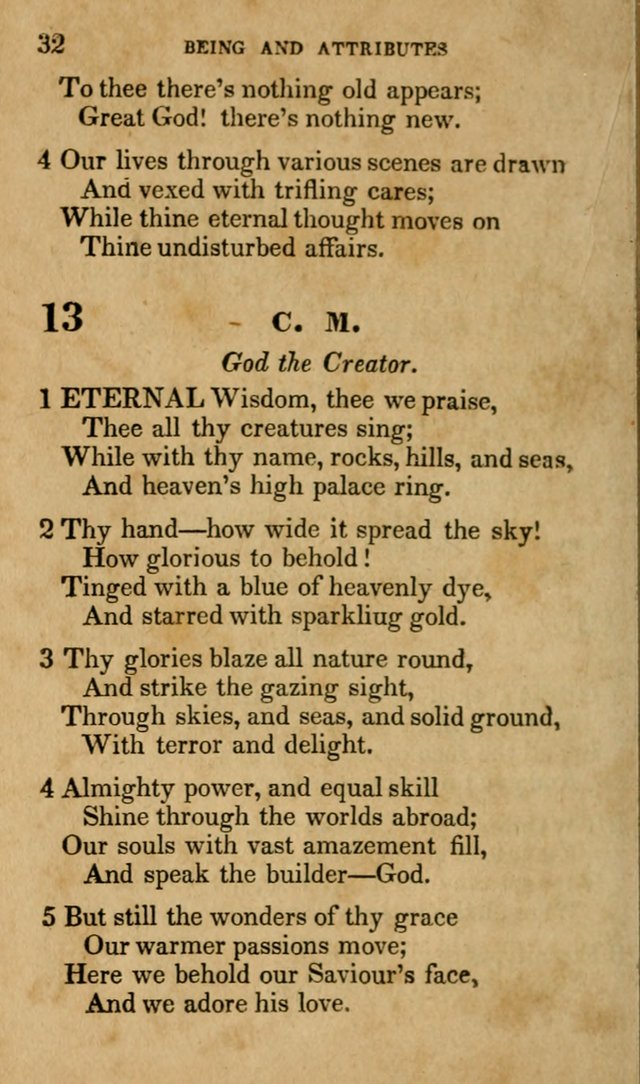 32 BEING AND ATTRIBUTES

To thee there's nothing old appears;
Great God! there's nothing new.

4 Our lives through various scenes are drawn
And vexed with trifling cares;
While thine eternal thought moves on
Thine undisturbed affairs.

13 C. M.

God the Creator.

1 ETERNAL Wisdom, thee we praise,
Thee all thy creatures sing;
While with thy name, rocks, hills, and seas,
And heaven's high palace ring.

2 Thy hand—how wide it spread the sky!
How glorious to behold!
Tinged with a blue of heavenly dye,
And starred with sparkliug gold.

3 Thy glories blaze all nature round,
And strike the gazing sight,
Through skies, and seas, and solid ground,
With terror and delight.

4 Almighty power, and equal skill
Shine through the worlds abroad;
Our souls with vast amazement fill,
And speak the builder—God.

5 But still the wonders of thy grace
Our warmer passions move;
Here we behold our Saviour's face,
And we adore his love.